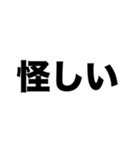 怪しい